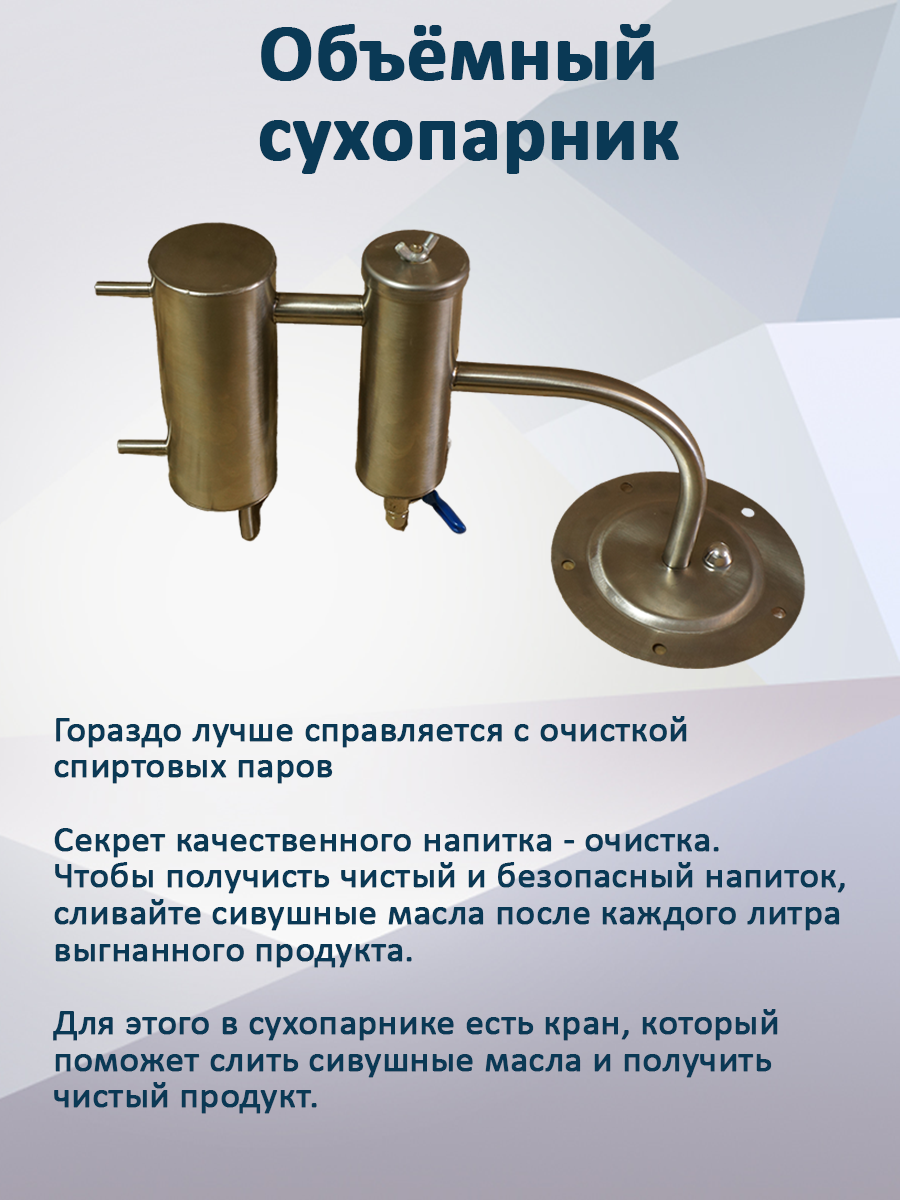 Объёмный сухопарник

Гораздо лучше справляется с очисткой спиртовых паров

Секрет качественного напитка - очистка. Чтобы получисть чистый и безопасный напиток, сливайте сивушные масла после каждого литра выгнанного продукта.

Для этого в сухопарнике есть кран, который поможет слить сивушные масла и получить чистый продукт.